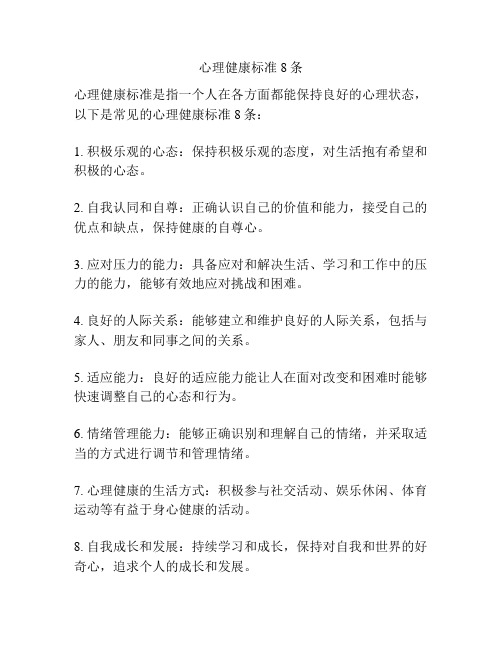 心理健康标准 8 条

心理健康标准是指一个人在各方面都能保持良好的心理状态，以下是常见的心理健康标准 8 条：

1. 积极乐观的心态：保持积极乐观的态度，对生活抱有希望和积极的心态。

2. 自我认同和自尊：正确认识自己的价值和能力，接受自己的优点和缺点，保持健康的自尊心。

3. 应对压力的能力：具备应对和解决生活、学习和工作中的压力的能力，能够有效地应对挑战和困难。

4. 良好的人际关系：能够建立和维护良好的人际关系，包括与家人、朋友和同事之间的关系。

5. 适应能力：良好的适应能力能让人在面对改变和困难时能够快速调整自己的心态和行为。

6. 情绪管理能力：能够正确识别和理解自己的情绪，并采取适当的方式进行调节和管理情绪。

7. 心理健康的生活方式：积极参与社交活动、娱乐休闲、体育运动等有益于身心健康的活动。

8. 自我成长和发展：持续学习和成长，保持对自我和世界的好奇心，追求个人的成长和发展。